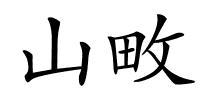 山畋